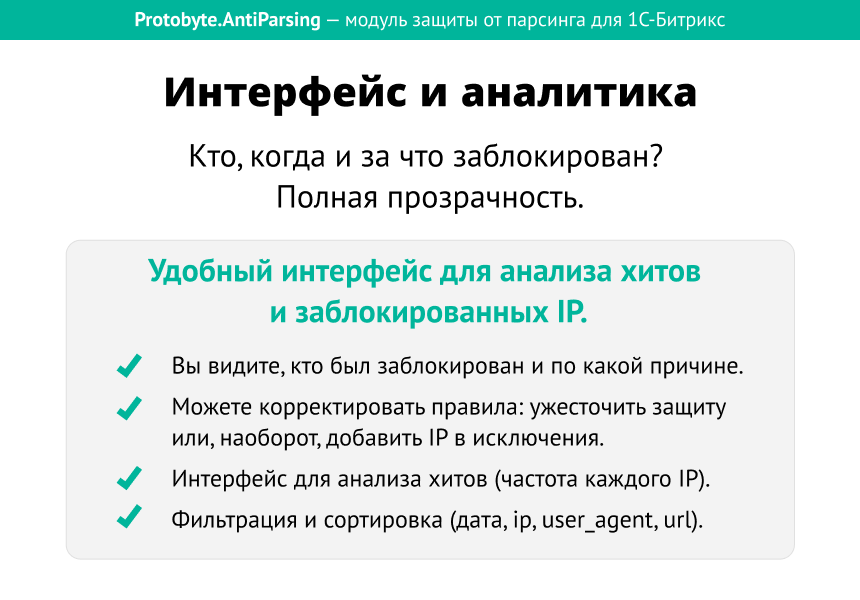 Protobyte.AntiParsing — модуль защиты от парсинга для 1С-Битрикс

Интерфейс и аналитика

Кто, когда и за что заблокирован?
Полная прозрачность.

Удобный интерфейс для анализа хитов и заблокированных IP.

Вы видите, кто был заблокирован и по какой причине.

Можете корректировать правила: ужесточить защиту или, наоборот, добавить IP в исключения.

Интерфейс для анализа хитов (частота каждого IP).

Фильтрация и сортировка (дата, ip, user_agent, url).